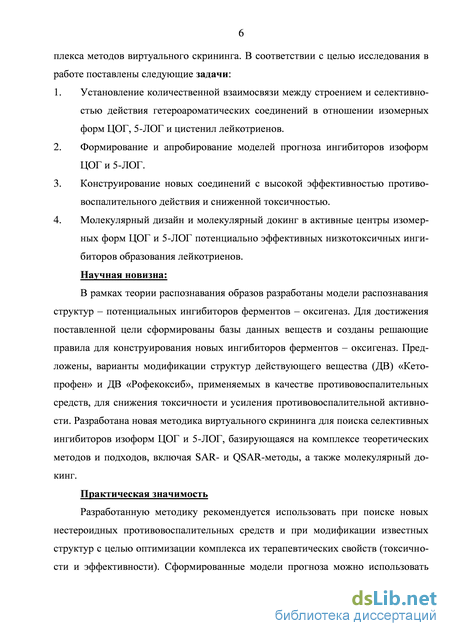 6

плекса методов виртуального скрининга. В соответствии с целью исследования в работе поставлены следующие задачи:

1. Установление количественной взаимосвязи между строением и селективностью действия гетероароматических соединений в отношении изомерных форм ЦОГ, 5-ЛОГ и цистенил лейкотриенов.

2. Формирование и апробирование моделей прогноза ингибиторов изоформ ЦОГ и 5-ЛОГ.

3. Конструирование новых соединений с высокой эффективностью противовоспалительного действия и сниженной токсичностью.

4. Молекулярный дизайн и молекулярный докинг в активные центры изомерных форм ЦОГ и 5-ЛОГ потенциально эффективных низкотоксичных ингибиторов образования лейкотриенов.

Научная новизна:

В рамках теории распознавания образов разработаны модели распознавания структур – потенциальных ингибиторов ферментов – оксигеназ. Для достижения поставленной цели сформированы базы данных веществ и созданы решающие правила для конструирования новых ингибиторов ферментов – оксигеназ. Предложены, варианты модификации структур действующего вещества (ДВ) «Кетопрофен» и ДВ «Рофекоксиб», применяемых в качестве противовоспалительных средств, для снижения токсичности и усиления противовоспалительной активности. Разработана новая методика виртуального скрининга для поиска селективных ингибиторов изоформ ЦОГ и 5-ЛОГ, базирующаяся на комплексе теоретических методов и подходов, включая SAR- и QSAR-методы, а также молекулярный докинг.

Практическая значимость

Разработанную методику рекомендуется использовать при поиске новых нестероидных противовоспалительных средств и при модификации известных структур с целью оптимизации комплекса их терапевтических свойств (токсичности и эффективности). Сформированные модели прогноза можно использовать

dsLib.net
библиотека диссертаций